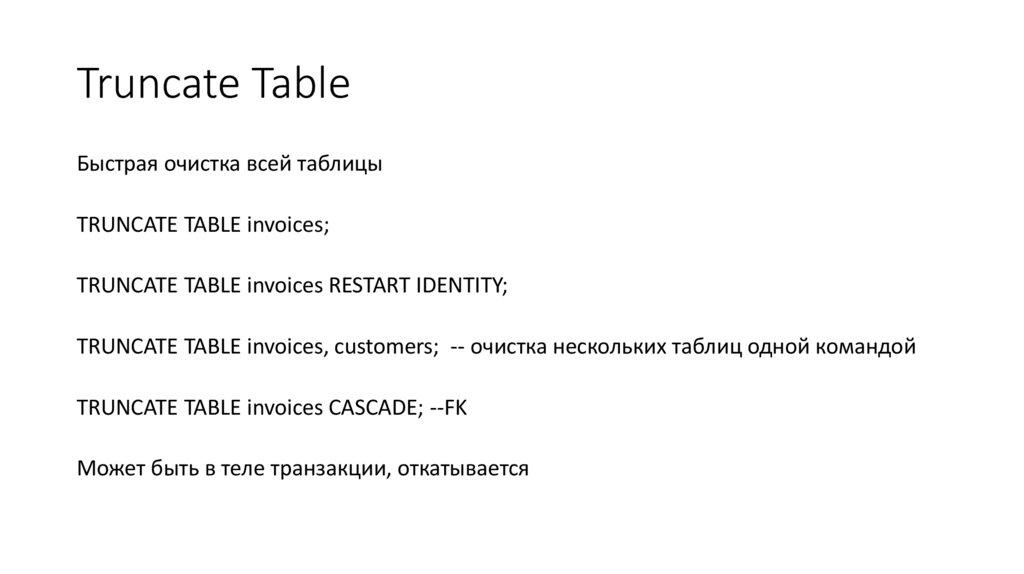 Truncate Table

Быстрая очистка всей таблицы

TRUNCATE TABLE invoices;

TRUNCATE TABLE invoices RESTART IDENTITY;

TRUNCATE TABLE invoices, customers; -- очистка нескольких таблиц одной командой

TRUNCATE TABLE invoices CASCADE; --FK

Может быть в теле транзакции, откатывается